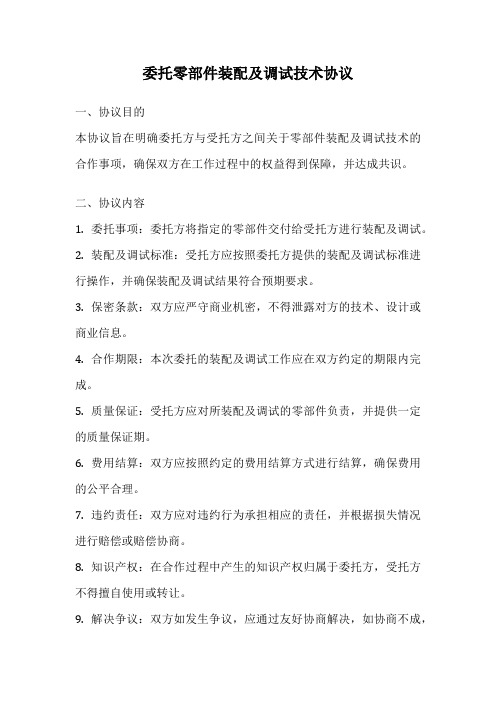 委托零部件装配及调试技术协议

一、协议目的

本协议旨在明确委托方与受托方之间关于零部件装配及调试技术的合作事项，确保双方在工作过程中的权益得到保障，并达成共识。

二、协议内容

1. 委托事项：委托方将指定的零部件交付给受托方进行装配及调试。

2. 装配及调试标准：受托方应按照委托方提供的装配及调试标准进行操作，并确保装配及调试结果符合预期要求。

3. 保密条款：双方应严守商业机密，不得泄露对方的技术、设计或商业信息。

4. 合作期限：本次委托的装配及调试工作应在双方约定的期限内完成。

5. 质量保证：受托方应对所装配及调试的零部件负责，并提供一定的质量保证期。

6. 费用结算：双方应按照约定的费用结算方式进行结算，确保费用的公平合理。

7. 违约责任：双方应对违约行为承担相应的责任，并根据损失情况进行赔偿或赔偿协商。

8. 知识产权：在合作过程中产生的知识产权归属于委托方，受托方不得擅自使用或转让。

9. 解决争议：双方如发生争议，应通过友好协商解决，如协商不成，